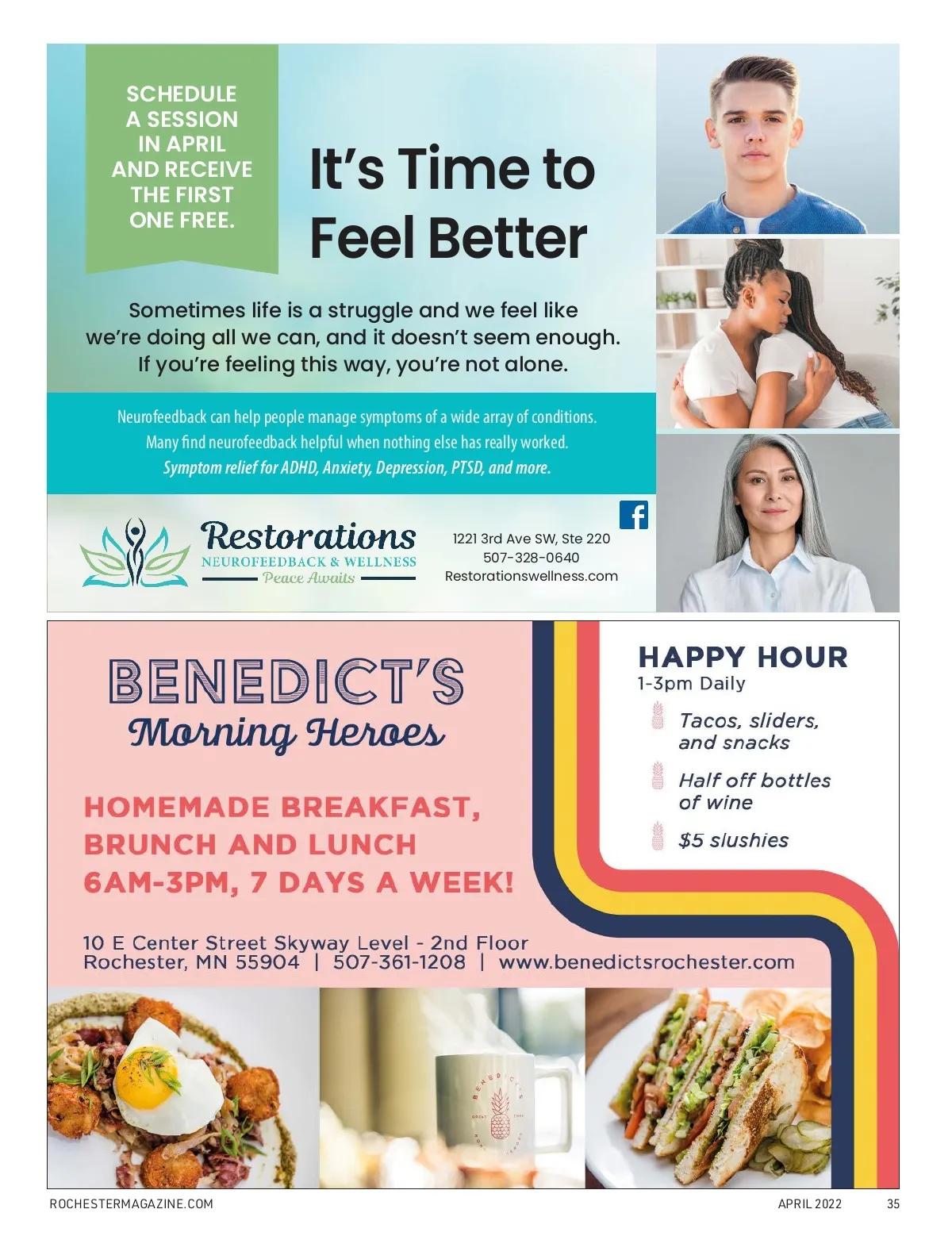 SCHEDULE A SESSION IN APRIL AND RECEIVE THE FIRST ONE FREE.

It's Time to Feel Better

Sometimes life is a struggle and we feel like we're doing all we can, and it doesn't seem enough. If you're feeling this way, you're not alone.

Neurofeedback can help people manage symptoms of a wide array of conditions. Many find neurofeedback helpful when nothing else has really worked. Symptom relief for ADHD, Anxiety, Depression, PTSD, and more.

Restorations
NEUROFEEDBACK & WELLNESS
Peace Awaits

1221 3rd Ave SW, Ste 220
507-328-0640
Restorationswellness.com

BENEDICT'S
Morning Heroes

HOMEMADE BREAKFAST, BRUNCH AND LUNCH 6AM-3PM, 7 DAYS A WEEK!

10 E Center Street Skyway Level - 2nd Floor
Rochester, MN 55904 | 507-361-1208 | www.benedictsrochester.com

HAPPY HOUR
1-3pm Daily
Tacos, sliders, and snacks
Half off bottles of wine
$5 slushies

BENEDICT'S

ROCHESTERMAGAZINE.COM
APRIL 2022
35